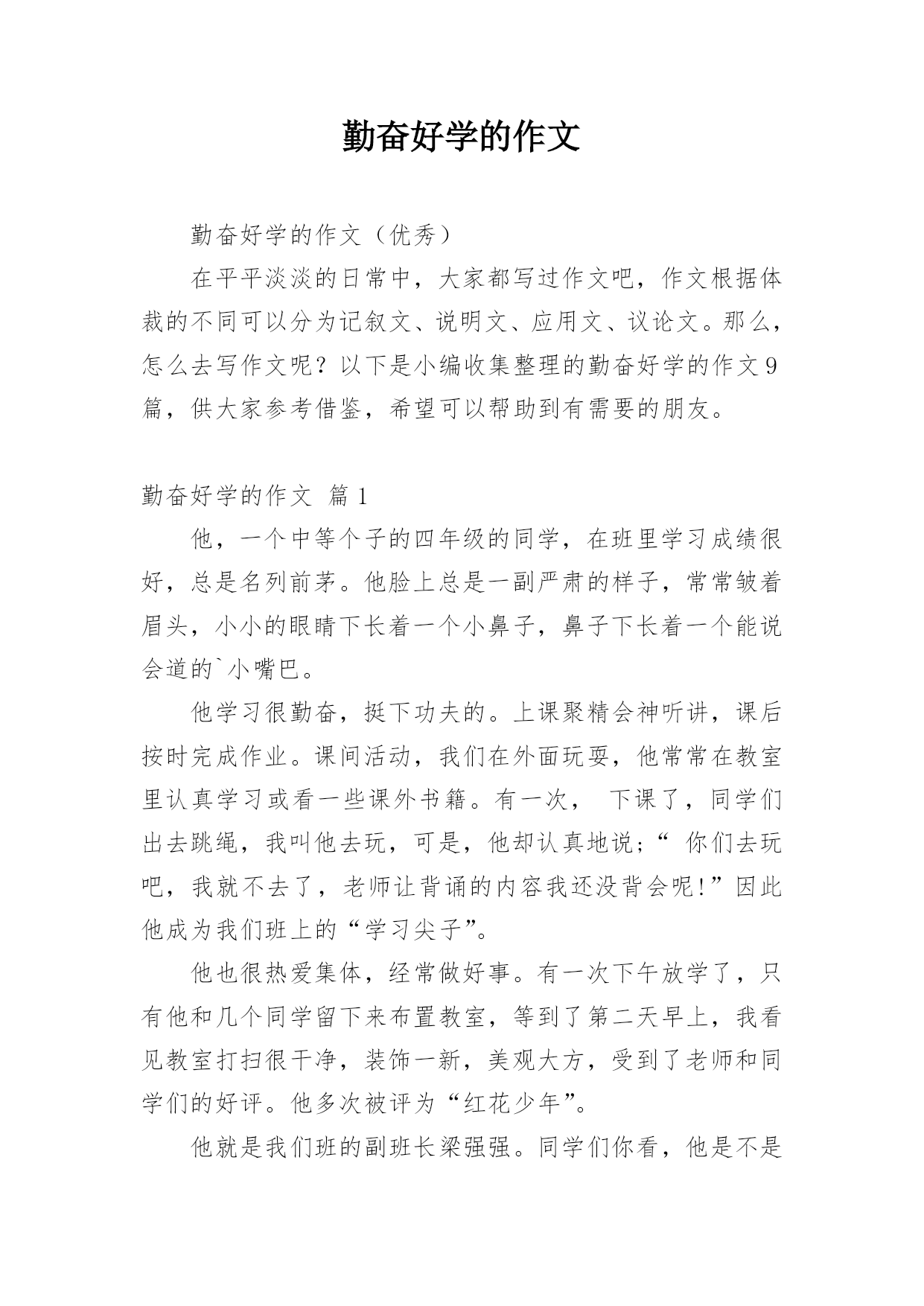 勤奋好学的作文

勤奋好学的作文（优秀）

在平平淡淡的日常中，大家都写过作文吧，作文根据体裁的不同可以分为记叙文、说明文、应用文、议论文。那么，怎么去写作文呢？以下是小编收集整理的勤奋好学的作文9篇，供大家参考借鉴，希望可以帮助到有需要的朋友。

勤奋好学的作文 篇1

他，一个中等个子的四年级的同学，在班里学习成绩很好，总是名列前茅。他脸上总是一副严肃的样子，常常皱着眉头，小小的眼睛下长着一个小鼻子，鼻子下长着一个能说会道的`小嘴巴。

他学习很勤奋，挺下功夫的。上课聚精会神听讲，课后按时完成作业。课间活动，我们在外面玩耍，他常常在教室里认真学习或看一些课外书籍。有一次， 下课了，同学们出去跳绳，我叫他去玩，可是，他却认真地说;“ 你们去玩吧，我就不去了，老师让背诵的内容我还没背会呢!”因此他成为我们班上的“学习尖子”。

他也很热爱集体，经常做好事。有一次下午放学了，只有他和几个同学留下来布置教室，等到了第二天早上，我看见教室打扫很干净，装饰一新，美观大方，受到了老师和同学们的好评。他多次被评为“红花少年”。

他就是我们班的副班长梁强强。同学们你看，他是不是